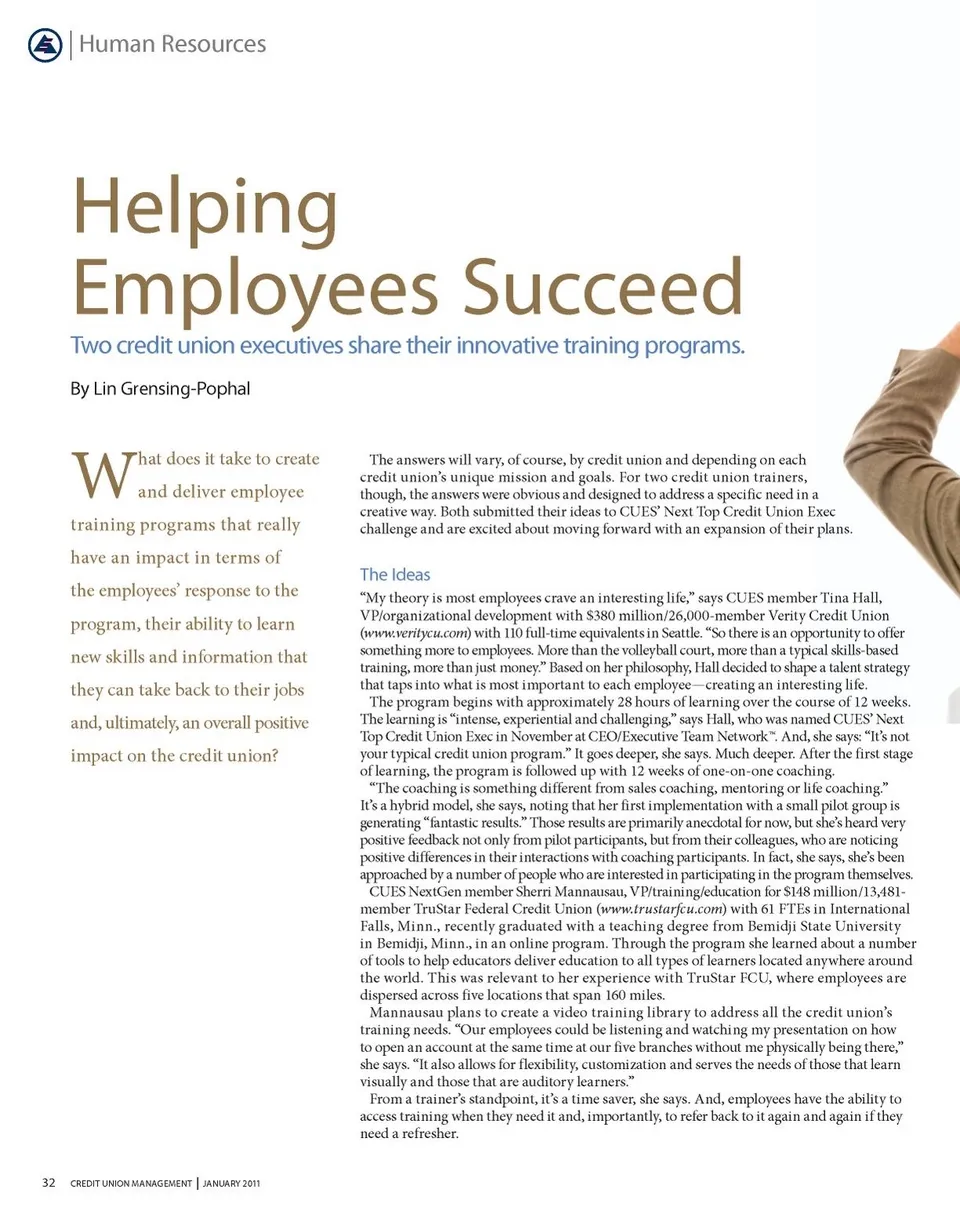 Human Resources

Helping Employees Succeed

Two credit union executives share their innovative training programs.

By Lin Grensing-Pophal

What does it take to create and deliver employee training programs that really have an impact in terms of the employees' response to the program, their ability to learn new skills and information that they can take back to their jobs and, ultimately, an overall positive impact on the credit union?

The answers will vary, of course, by credit union and depending on each credit union's unique mission and goals. For two credit union trainers, though, the answers were obvious and designed to address a specific need in a creative way. Both submitted their ideas to CUES' Next Top Credit Union Exec challenge and are excited about moving forward with an expansion of their plans.

The Ideas

"My theory is most employees crave an interesting life," says CUES member Tina Hall, VP/organizational development with $380 million/26,000-member Verity Credit Union (www.veritycu.com) with 110 full-time equivalents in Seattle. "So there is an opportunity to offer something more to employees. More than the volleyball court, more than a typical skills-based training, more than just money." Based on her philosophy, Hall decided to shape a talent strategy that taps into what is most important to each employee—creating an interesting life.

The program begins with approximately 28 hours of learning over the course of 12 weeks. The learning is "intense, experiential and challenging," says Hall, who was named CUES' Next Top Credit Union Exec in November at CEO/Executive Team Network™. And, she says: "It's not your typical credit union program." It goes deeper, she says. Much deeper. After the first stage of learning, the program is followed up with 12 weeks of one-on-one coaching.

"The coaching is something different from sales coaching, mentoring or life coaching." It's a hybrid model, she says, noting that her first implementation with a small pilot group is generating "fantastic results." Those results are primarily anecdotal for now, but she's heard very positive feedback not only from pilot participants, but from their colleagues, who are noticing positive differences in their interactions with coaching participants. In fact, she says, she's been approached by a number of people who are interested in participating in the program themselves.

CUES NextGen member Sherri Mannausau, VP/training/education for $148 million/13,481-member TruStar Federal Credit Union (www.trustarfcu.com) with 61 FTEs in International Falls, Minn., recently graduated with a teaching degree from Bemidji State University in Bemidji, Minn., in an online program. Through the program she learned about a number of tools to help educators deliver education to all types of learners located anywhere around the world. This was relevant to her experience with TruStar FCU, where employees are dispersed across five locations that span 160 miles.

Mannausau plans to create a video training library to address all the credit union's training needs. "Our employees could be listening and watching my presentation on how to open an account at the same time at our five branches without me physically being there," she says. "It also allows for flexibility, customization and serves the needs of those that learn visually and those that are auditory learners."

From a trainer's standpoint, it's a time saver, she says. And, employees have the ability to access training when they need it and, importantly, to refer back to it again and again if they need a refresher.

32 CREDIT UNION MANAGEMENT | JANUARY 2011